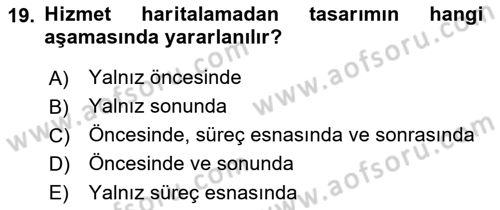 19. Hizmet haritalamadan tasarımın hangi aşamasında yararlanılır?

A) Yalnız öncesinde
B) Yalnız sonunda
C) Öncesinde, süreç esnasında ve sonrasında
D) Öncesinde ve sonunda
E) Yalnız süreç esnasında

www.aofsoru.com